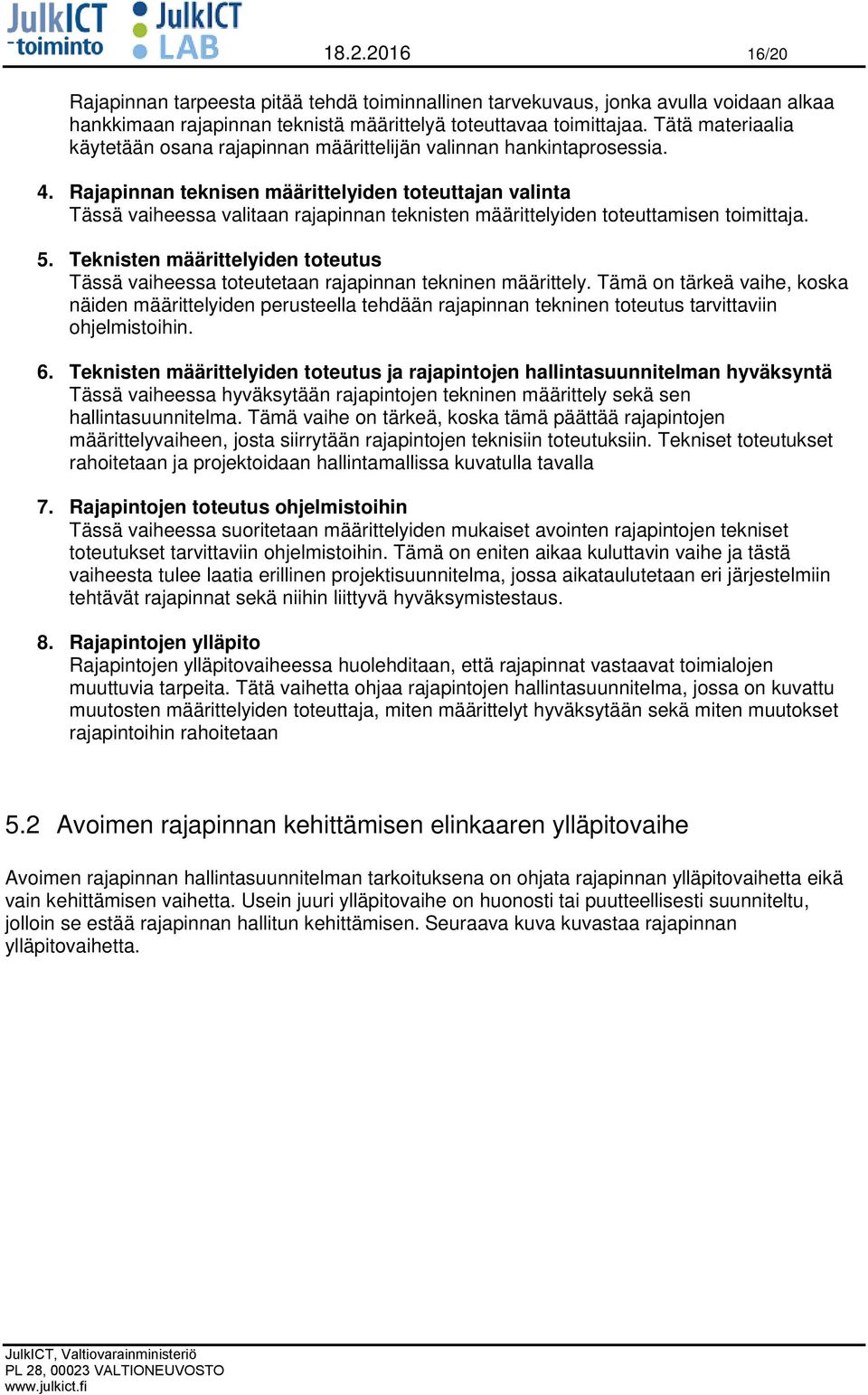 JulkICT -toiminto JulkICT LAB 18.2.2016 16/20

Rajapinnan tarpeesta pitää tehdä toiminnallinen tarvekuvaus, jonka avulla voidaan alkaa hankkimaan rajapinnan teknistä määrittelyä toteuttavaa toimittajaa. Tätä materiaalia käytetään osana rajapinnan määrittelijän valinnan hankintaprosessia.

4. Rajapinnan teknisen määrittelyiden toteuttajan valinta
Tässä vaiheessa valitaan rajapinnan teknisten määrittelyiden toteuttamisen toimittaja.

5. Teknisten määrittelyiden toteutus
Tässä vaiheessa toteutetaan rajapinnan tekninen määrittely. Tämä on tärkeä vaihe, koska näiden määrittelyiden perusteella tehdään rajapinnan tekninen toteutus tarvittaviin ohjelmistoihin.

6. Teknisten määrittelyiden toteutus ja rajapintojen hallintasuunnitelman hyväksyntä
Tässä vaiheessa hyväksytään rajapintojen tekninen määrittely sekä sen hallintasuunnitelma. Tämä vaihe on tärkeä, koska tämä päättää rajapintojen määrittelyvaiheen, josta siirrytään rajapintojen teknisiin toteutuksiin. Tekniset toteutukset rahoitetaan ja projektoidaan hallintamallissa kuvatulla tavalla

7. Rajapintojen toteutus ohjelmistoihin
Tässä vaiheessa suoritetaan määrittelyiden mukaiset avointen rajapintojen tekniset toteutukset tarvittaviin ohjelmistoihin. Tämä on eniten aikaa kuluttavin vaihe ja tästä vaiheesta tulee laatia erillinen projektisuunnitelma, jossa aikataulutetaan eri järjestelmiin tehtävät rajapinnat sekä niihin liittyvä hyväksymistestaus.

8. Rajapintojen ylläpito
Rajapintojen ylläpitovaiheessa huolehditaan, että rajapinnat vastaavat toimialojen muuttuvia tarpeita. Tätä vaihetta ohjaa rajapintojen hallintasuunnitelma, jossa on kuvattu muutosten määrittelyiden toteuttaja, miten määrittelyt hyväksytään sekä miten muutokset rajapintoihin rahoitetaan

5.2 Avoimen rajapinnan kehittämisen elinkaaren ylläpitovaihe

Avoimen rajapinnan hallintasuunnitelman tarkoituksena on ohjata rajapinnan ylläpitovaihetta eikä vain kehittämisen vaihetta. Usein juuri ylläpitovaihe on huonosti tai puutteellisesti suunniteltu, jolloin se estää rajapinnan hallitun kehittämisen. Seuraava kuva kuvastaa rajapinnan ylläpitovaihetta.

JulkICT, Valtiovarainministeriö
PL 28, 00023 VALTIONEUVOSTO
www.julkict.fi